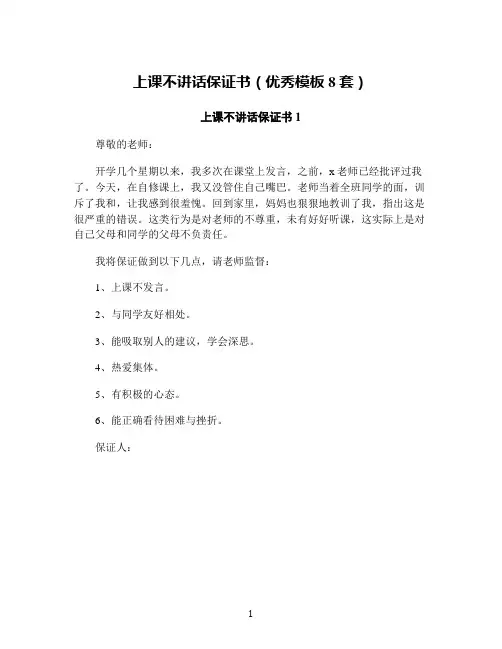 上课不讲话保证书（优秀模板 8 套）

上课不讲话保证书 1

尊敬的老师：

开学几个星期以来，我多次在课堂上发言，之前，x 老师已经批评过我了。今天，在自修课上，我又没管住自己嘴巴。老师当着全班同学的面，训斥了我和，让我感到很羞愧。回到家里，妈妈也狠狠地教训了我，指出这是很严重的错误。这类行为是对老师的不尊重，未有好好听课，这实际上是对自己父母和同学的父母不负责任。

我将保证做到以下几点，请老师监督：

1、上课不发言。

2、与同学友好相处。

3、能吸取别人的建议，学会深思。

4、热爱集体。

5、有积极的心态。

6、能正确看待困难与挫折。

保证人：

1